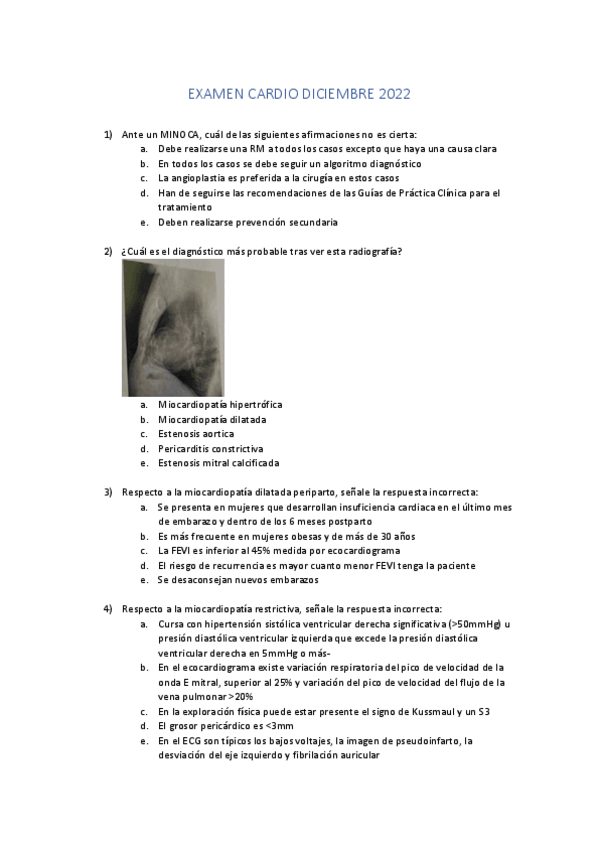 EXAMEN CARDIO DICIEMBRE 2022

1) Ante un MINOCA, cuál de las siguientes afirmaciones no es cierta:
a. Debe realizarse una RM a todos los casos excepto que haya una causa clara
b. En todos los casos se debe seguir un algoritmo diagnóstico
c. La angioplastia es preferida a la cirugía en estos casos
d. Han de seguirse las recomendaciones de las Guías de Práctica Clínica para el tratamiento
e. Deben realizarse prevención secundaria

2) ¿Cuál es el diagnóstico más probable tras ver esta radiografía?

a. Miocardiopatía hipertrófica
b. Miocardiopatía dilatada
c. Estenosis aortica
d. Pericarditis constrictiva
e. Estenosis mitral calcificada

3) Respecto a la miocardiopatía dilatada periparto, señale la respuesta incorrecta:
a. Se presenta en mujeres que desarrollan insuficiencia cardiaca en el último mes de embarazo y dentro de los 6 meses postparto
b. Es más frecuente en mujeres obesas y de más de 30 años
c. La FEVI es inferior al 45% medida por ecocardiograma
d. El riesgo de recurrencia es mayor cuanto menor FEVI tenga la paciente
e. Se desaconsejan nuevos embarazos

4) Respecto a la miocardiopatía restrictiva, señale la respuesta incorrecta:
a. Cursa con hipertensión sistólica ventricular derecha significativa (>50mmHg) u presión diastólica ventricular izquierda que excede la presión diastólica ventricular derecha en 5mmHg o más-
b. En el ecocardiograma existe variación respiratoria del pico de velocidad de la onda E mitral, superior al 25% y variación del pico de velocidad del flujo de la vena pulmonar >20%
c. En la exploración física puede estar presente el signo de Kussmaul y un S3
d. El grosor pericárdico es <3mm
e. En el ECG son típicos los bajos voltajes, la imagen de pseudoinfarto, la desviación del eje izquierdo y fibrilación auricular